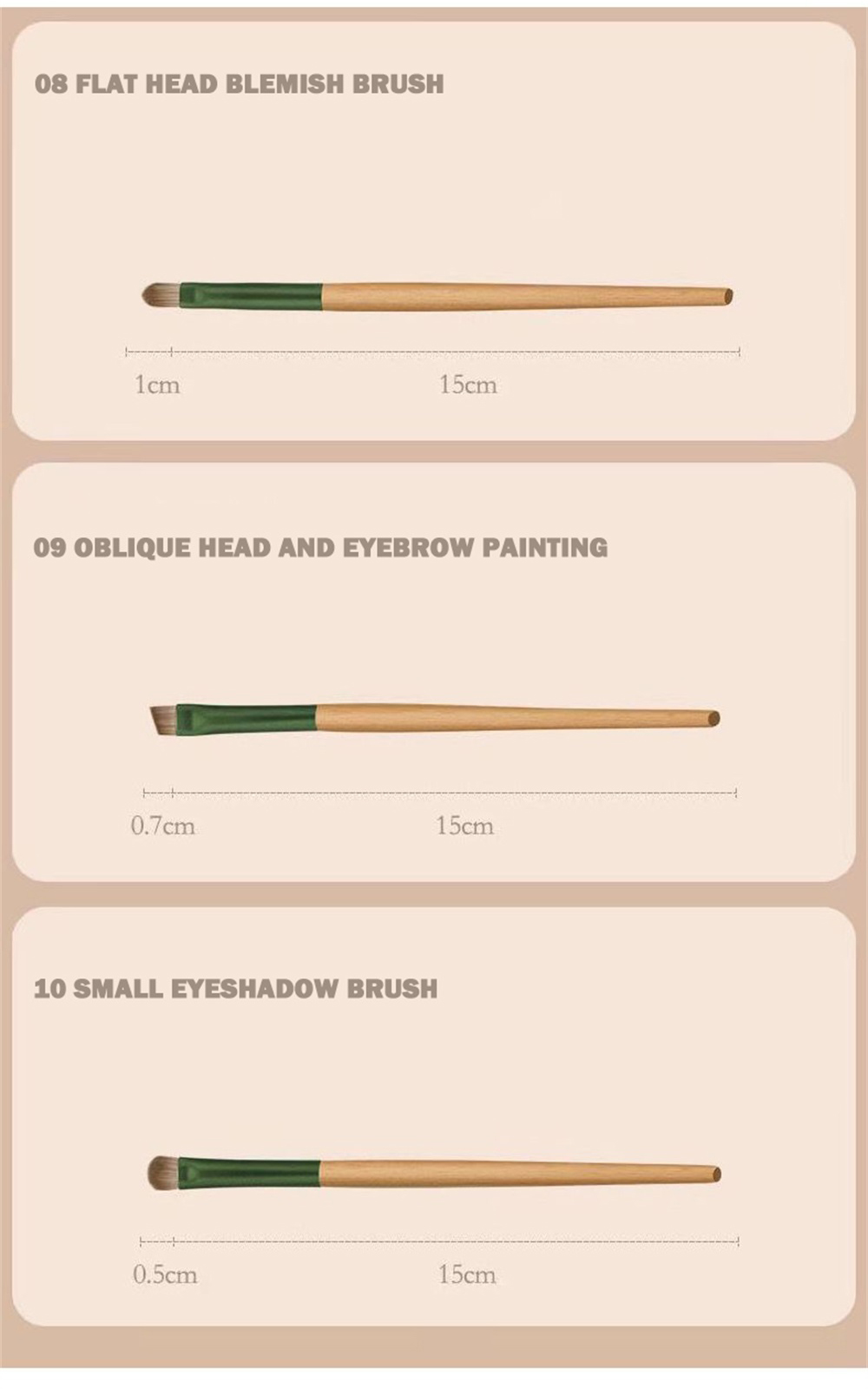 08 FLAT HEAD BLEMISH BRUSH

1cm

15cm

09 OBLIQUE HEAD AND EYEBROW PAINTING

0.7cm

15cm

10 SMALL EYESHADOW BRUSH

0.5cm

15cm